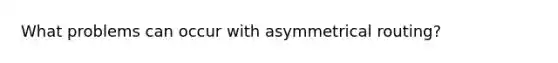 What problems can occur with asymmetrical routing?